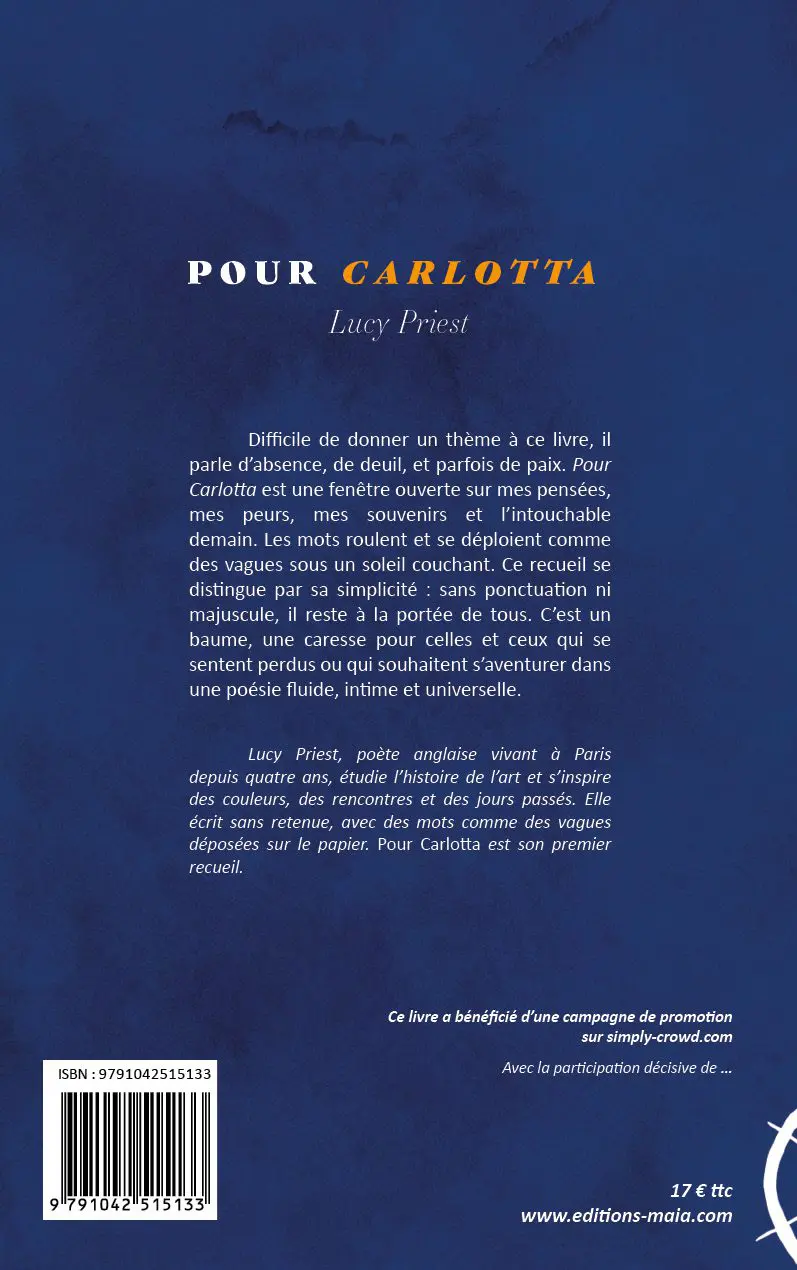 POUR CARLOTTA

Lucy Priest

Difficile de donner un thème à ce livre, il parle d'absence, de deuil, et parfois de paix. Pour Carlotta est une fenêtre ouverte sur mes pensées, mes peurs, mes souvenirs et l'intouchable demain. Les mots roulent et se déploient comme des vagues sous un soleil couchant. Ce recueil se distingue par sa simplicité : sans ponctuation ni majuscule, il reste à la portée de tous. C'est un baume, une caresse pour celles et ceux qui se sentent perdus ou qui souhaitent s'aventurer dans une poésie fluide, intime et universelle.

Lucy Priest, poète anglaise vivant à Paris depuis quatre ans, étudie l'histoire de l'art et s'inspire des couleurs, des rencontres et des jours passés. Elle écrit sans retenue, avec des mots comme des vagues déposées sur le papier. Pour Carlotta est son premier recueil.

Ce livre a bénéficié d'une campagne de promotion sur simply-crowd.com

Avec la participation décisive de ...

ISBN : 9791042515133

9 791042 515133

17 € ttc
www.editions-maia.com